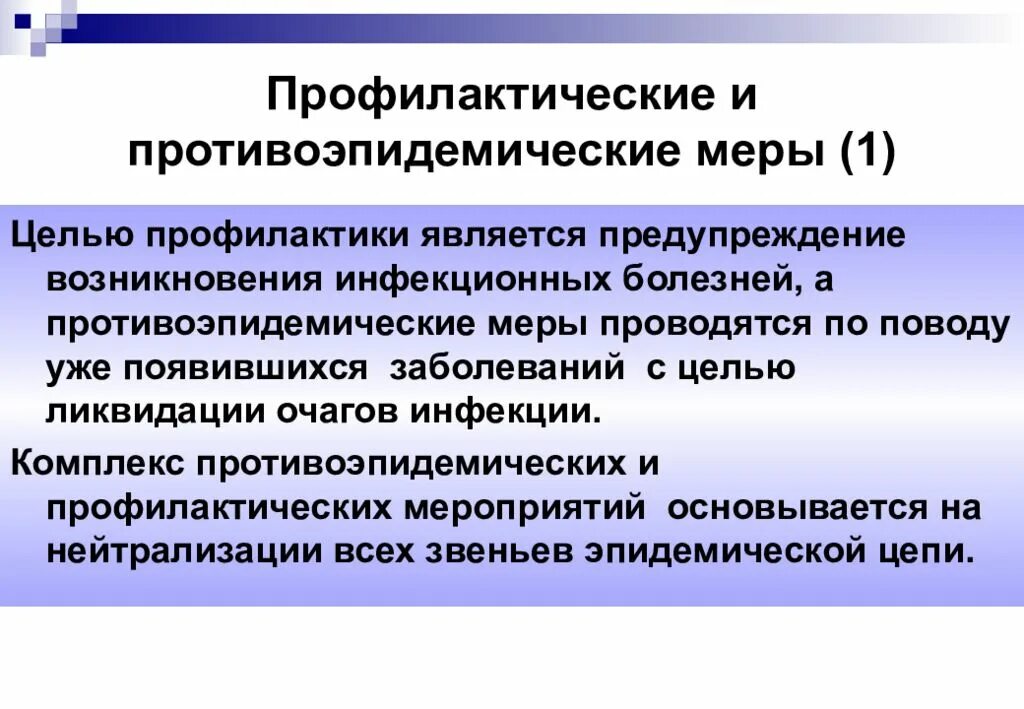 Профилактические и противоэпидемические меры (1)

Целью профилактики является предупреждение возникновения инфекционных болезней, а противоэпидемические меры проводятся по поводу уже появившихся заболеваний с целью ликвидации очагов инфекции.

Комплекс противоэпидемических и профилактических мероприятий основывается на нейтрализации всех звеньев эпидемической цепи.